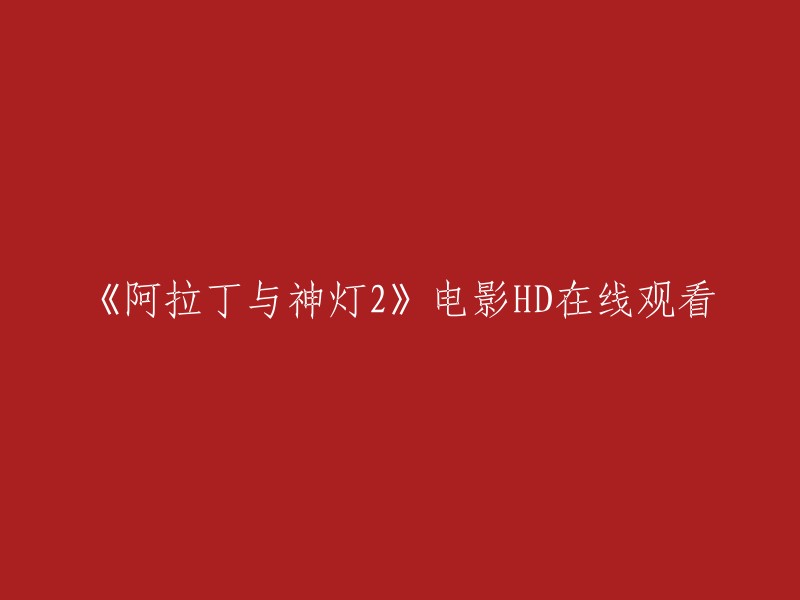 《阿拉丁与神灯2》电影HD在线观看